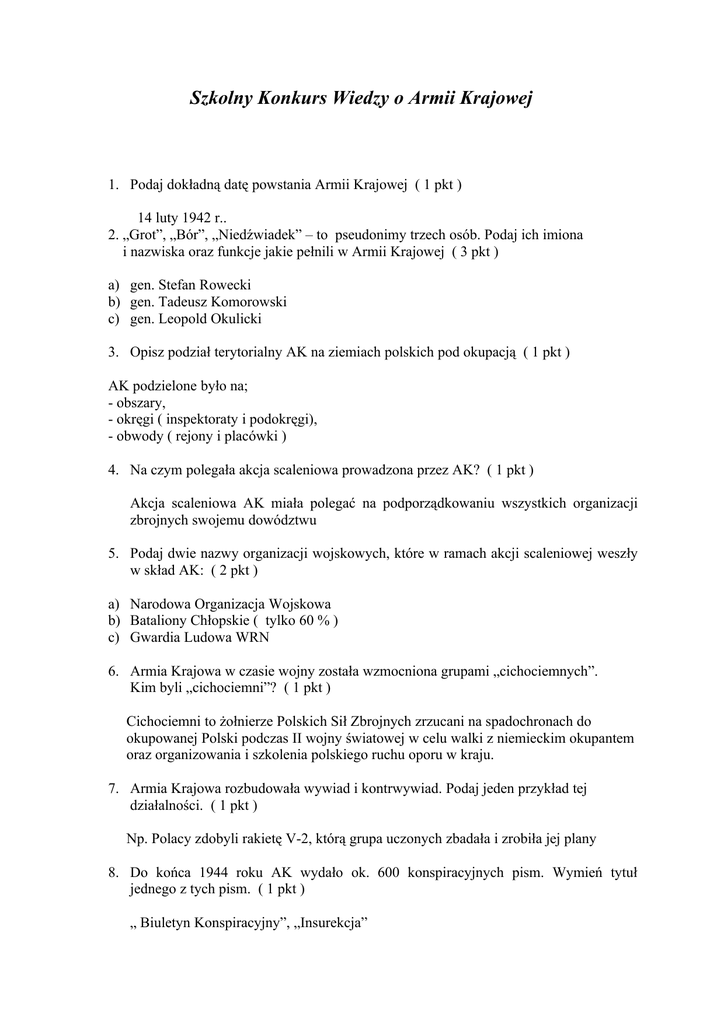 Szkolny Konkurs Wiedzy o Armii Krajowej

1. Podaj dokładną datę powstania Armii Krajowej ( 1 pkt )

14 luty 1942 r..

2. „Grot”, „Bór”, „Niedźwiadek” – to pseudonimy trzech osób. Podaj ich imiona i nazwiska oraz funkcje jakie pełnili w Armii Krajowej ( 3 pkt )

a) gen. Stefan Rowecki
b) gen. Tadeusz Komorowski
c) gen. Leopold Okulicki

3. Opisz podział terytorialny AK na ziemiach polskich pod okupacją ( 1 pkt )

AK podzielone było na;
- obszary,
- okręgi ( inspektoraty i podokręgi),
- obwody ( rejony i placówki )

4. Na czym polegała akcja scaleniowa prowadzona przez AK? ( 1 pkt )

Akcja scaleniowa AK miała polegać na podporządkowaniu wszystkich organizacji zbrojnych swojemu dowództwu

5. Podaj dwie nazwy organizacji wojskowych, które w ramach akcji scaleniowej weszły w skład AK: ( 2 pkt )

a) Narodowa Organizacja Wojskowa
b) Bataliony Chłopskie ( tylko 60 % )
c) Gwardia Ludowa WRN

6. Armia Krajowa w czasie wojny została wzmocniona grupami „cichociemnych”. Kim byli „cichociemni”? ( 1 pkt )

Cichociemni to żołnierze Polskich Sił Zbrojnych zrzucani na spadochronach do okupowanej Polski podczas II wojny światowej w celu walki z niemieckim okupantem oraz organizowania i szkolenia polskiego ruchu oporu w kraju.

7. Armia Krajowa rozbudowała wywiad i kontrwywiad. Podaj jeden przykład tej działalności. ( 1 pkt )

Np. Polacy zdobyli rakietę V-2, którą grupa uczonych zbadała i zrobiła jej plany

8. Do końca 1944 roku AK wydało ok. 600 konspiracyjnych pism. Wymień tytuł jednego z tych pism. ( 1 pkt )

„ Biuletyn Konspiracyjny”, „Insurekcja”